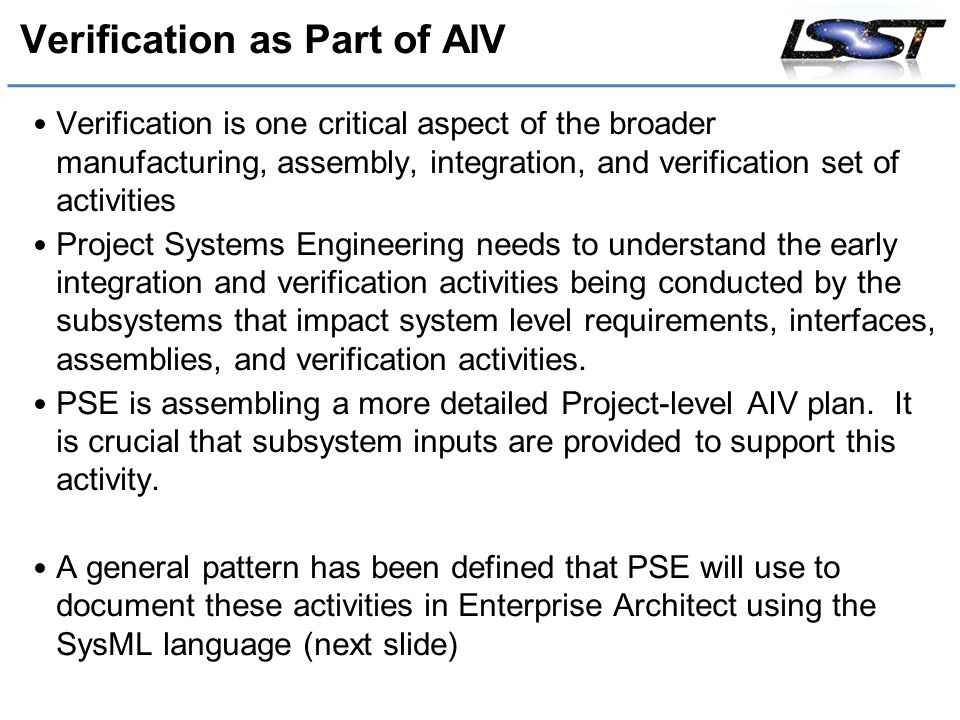 Verification as Part of AIV

LSST

• Verification is one critical aspect of the broader manufacturing, assembly, integration, and verification set of activities

• Project Systems Engineering needs to understand the early integration and verification activities being conducted by the subsystems that impact system level requirements, interfaces, assemblies, and verification activities.

• PSE is assembling a more detailed Project-level AIV plan. It is crucial that subsystem inputs are provided to support this activity.

• A general pattern has been defined that PSE will use to document these activities in Enterprise Architect using the SysML language (next slide)